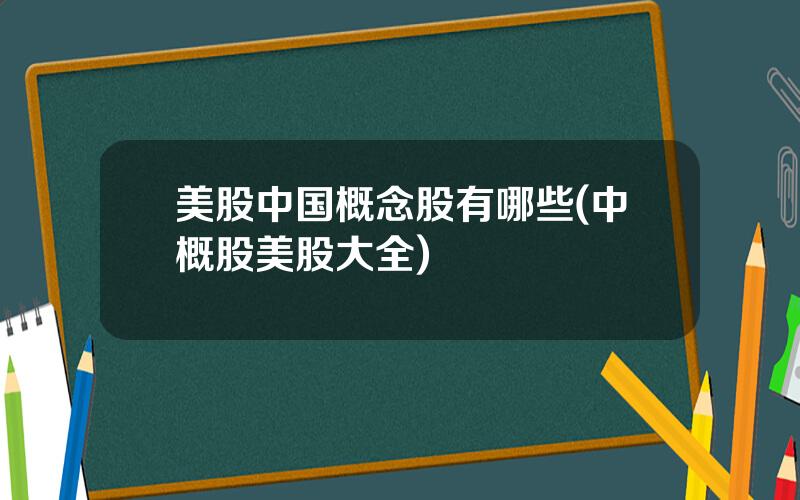 美股中国概念股有哪些(中概股美股大全)